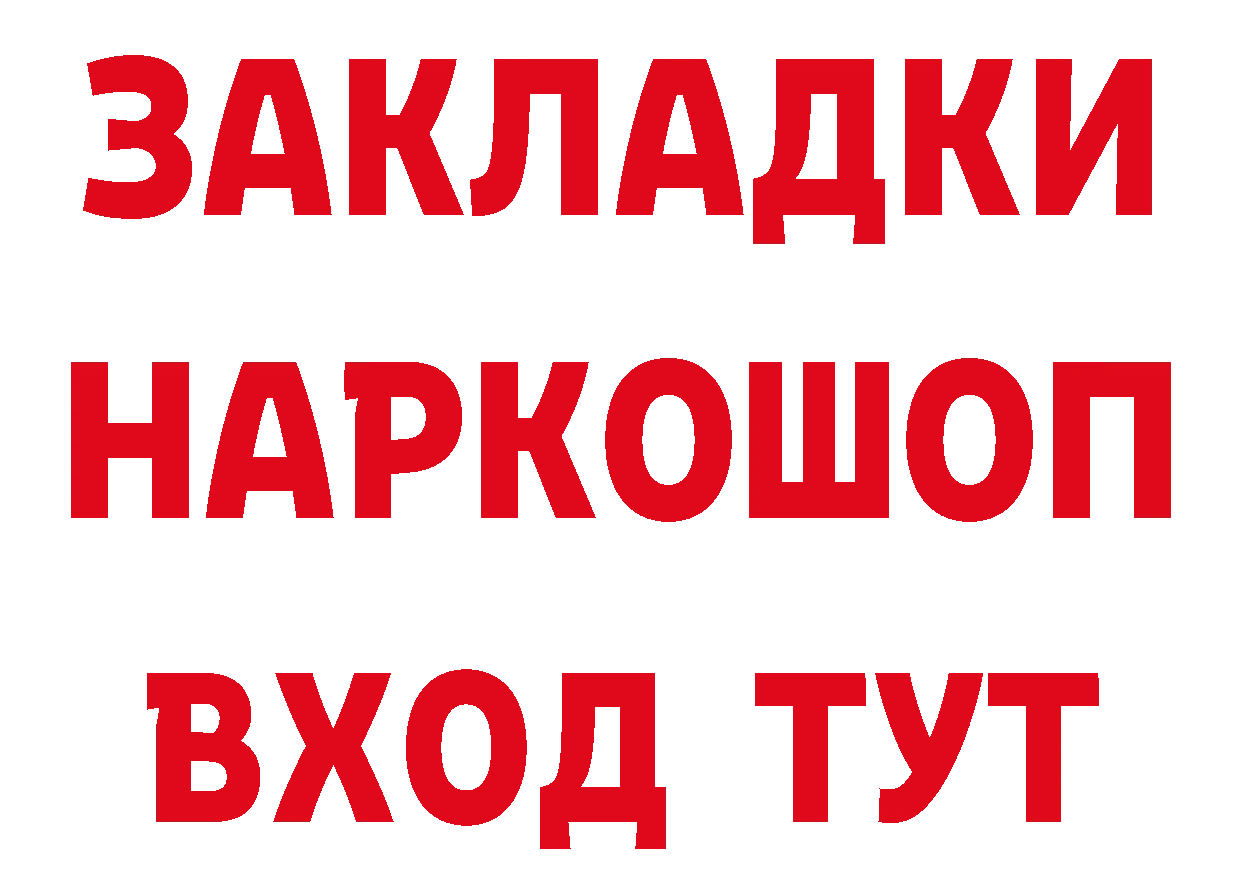 ЗАКЛАДКИ НАРКОШОП ВХОД ТУТ